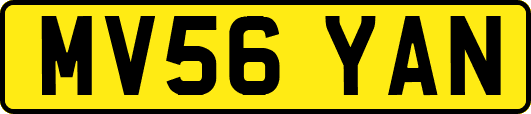 MV56 YAN